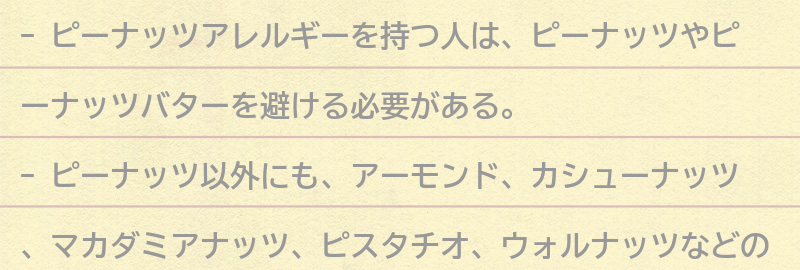 - ピーナッツアレルギーを持つ人は、ピーナッツやピーナッツバターを避ける必要がある。

- ピーナッツ以外にも、アーモンド、カシューナッツ、マカダミアナッツ、ピスタチオ、ウォルナッツなどの